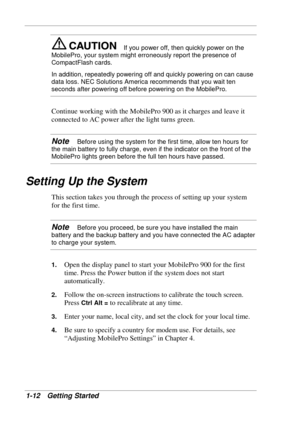 CAUTION If you power off, then quickly power on the MobilePro, your system might erroneously report the presence of CompactFlash cards.

In addition, repeatedly powering off and quickly powering on can cause data loss. NEC Solutions America recommends that you wait ten seconds after powering off before powering on the MobilePro.

Continue working with the MobilePro 900 as it charges and leave it connected to AC power after the light turns green.

Note Before using the system for the first time, allow ten hours for the main battery to fully charge, even if the indicator on the front of the MobilePro lights green before the full ten hours have passed.

Setting Up the System

This section takes you through the process of setting up your system for the first time.

Note Before you proceed, be sure you have installed the main battery and the backup battery and you have connected the AC adapter to charge your system.

1. Open the display panel to start your MobilePro 900 for the first time. Press the Power button if the system does not start automatically.

2. Follow the on-screen instructions to calibrate the touch screen. Press Ctrl Alt = to recalibrate at any time.

3. Enter your name, local city, and set the clock for your local time.

4. Be sure to specify a country for modem use. For details, see "Adjusting MobilePro Settings" in Chapter 4.

1-12 Getting Started